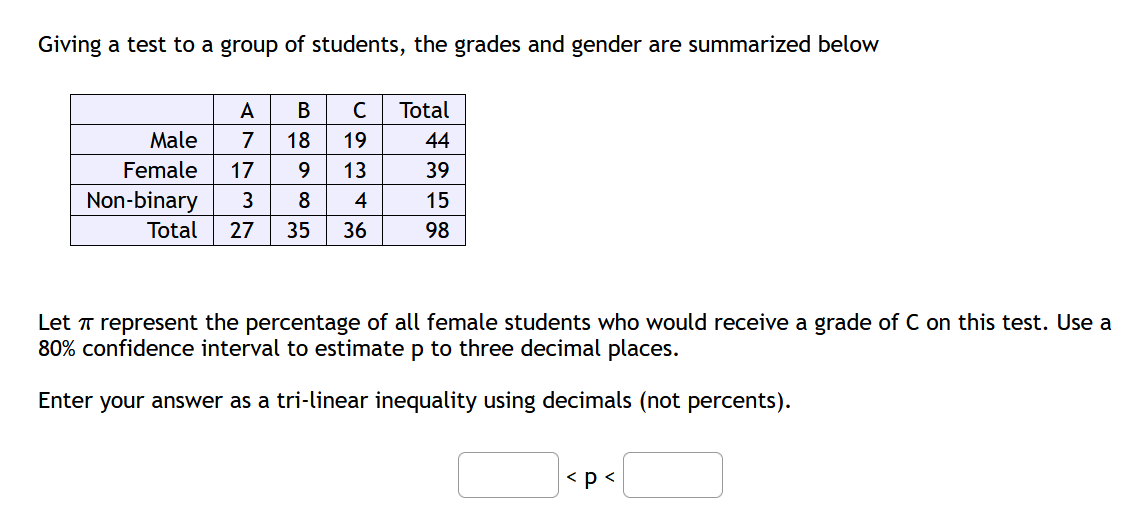 Giving a test to a group of students, the grades and gender are summarized below

| | A | B | C | Total |
|---|---|---|---|---|
| Male | 7 | 18 | 19 | 44 |
| Female | 17 | 9 | 13 | 39 |
| Non-binary | 3 | 8 | 4 | 15 |
| Total | 27 | 35 | 36 | 98 |

Let $\pi$ represent the percentage of all female students who would receive a grade of C on this test. Use a 80% confidence interval to estimate p to three decimal places.

Enter your answer as a tri-linear inequality using decimals (not percents).

< p <